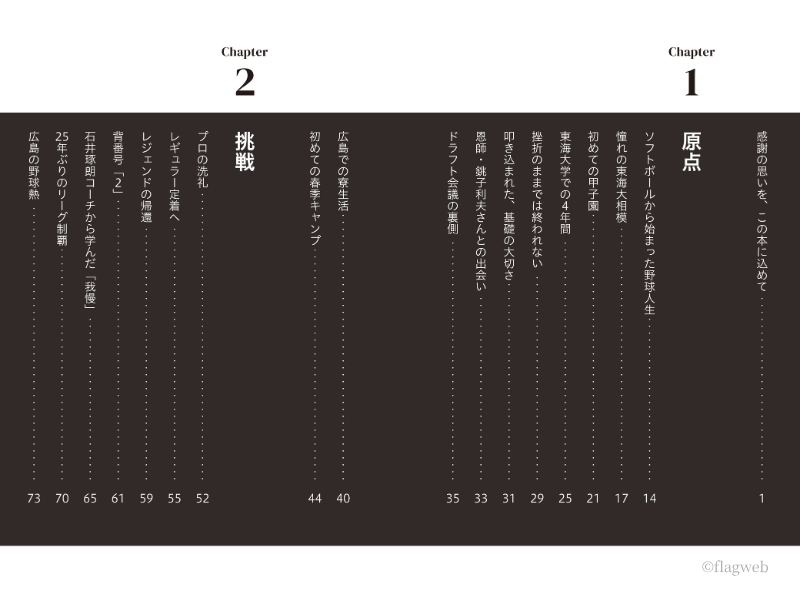 感謝の思いを、この本に込めて 1

Chapter
1

原点

ソフトボールから始まった野球人生 14

憧れの東海大相模 17

初めての甲子園 21

東海大学での4年間 25

挫折のままでは終われない 29

叩き込まれた、基礎の大切さ 31

恩師・銚子利夫さんとの出会い 33

ドラフト会議の裏側 35

広島での寮生活 40

初めての春季キャンプ 44

Chapter
2

挑戦

プロの洗礼 52

レギュラー定着へ 55

レジェンドの帰還 59

背番号「2」 61

石井琢朗コーチから学んだ「我慢」 65

25年ぶりのリーグ制覇 70

広島の野球熱 73

©flagweb